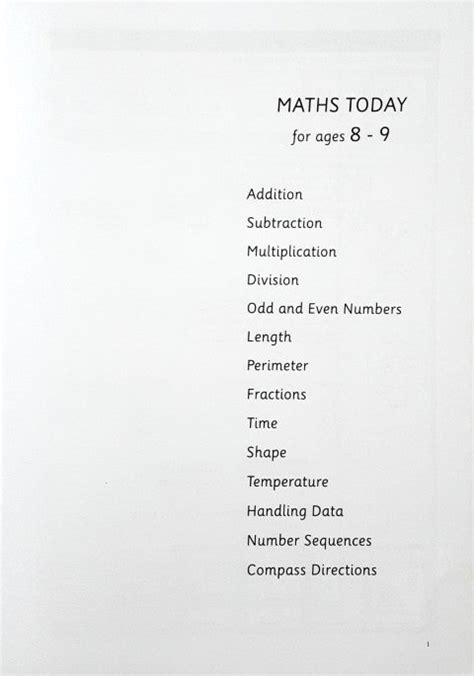 MATHS TODAY

for ages 8 - 9

Addition

Subtraction

Multiplication

Division

Odd and Even Numbers

Length

Perimeter

Fractions

Time

Shape

Temperature

Handling Data

Number Sequences

Compass Directions

1